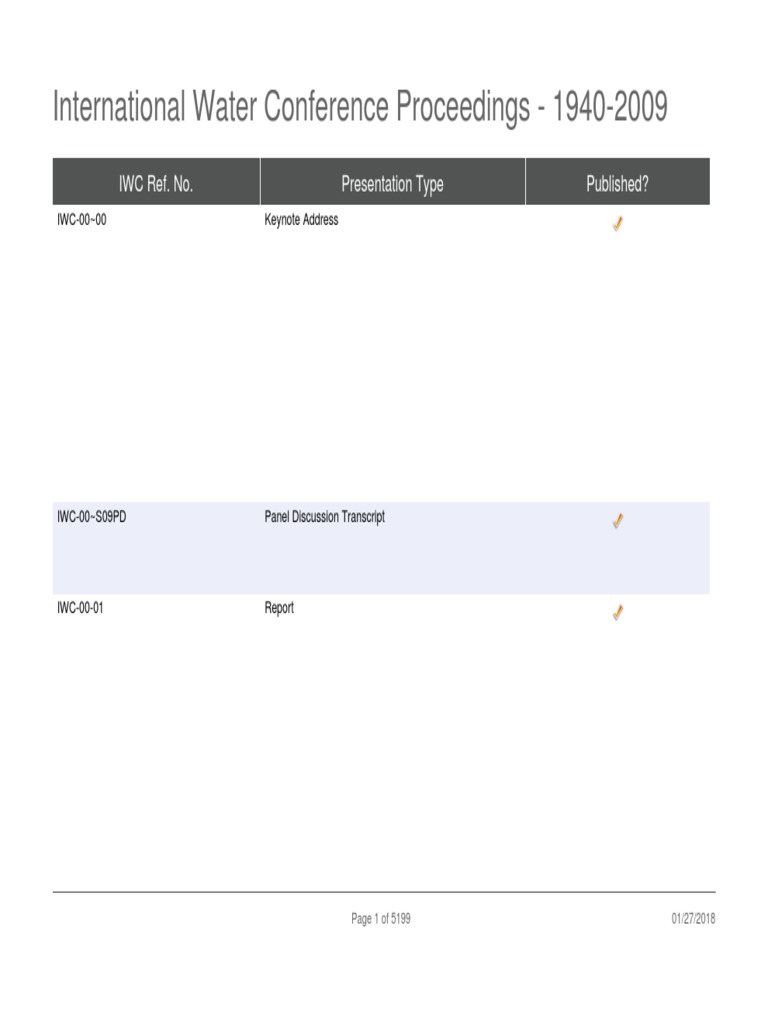 International Water Conference Proceedings - 1940-2009

| IWC Ref. No. | Presentation Type | Published? |
|---|---|---|
| IWC-00~00 | Keynote Address | ✓ |
| IWC-00~S09PD | Panel Discussion Transcript | ✓ |
| IWC-00-01 | Report | ✓ |

Page 1 of 5199

01/27/2018